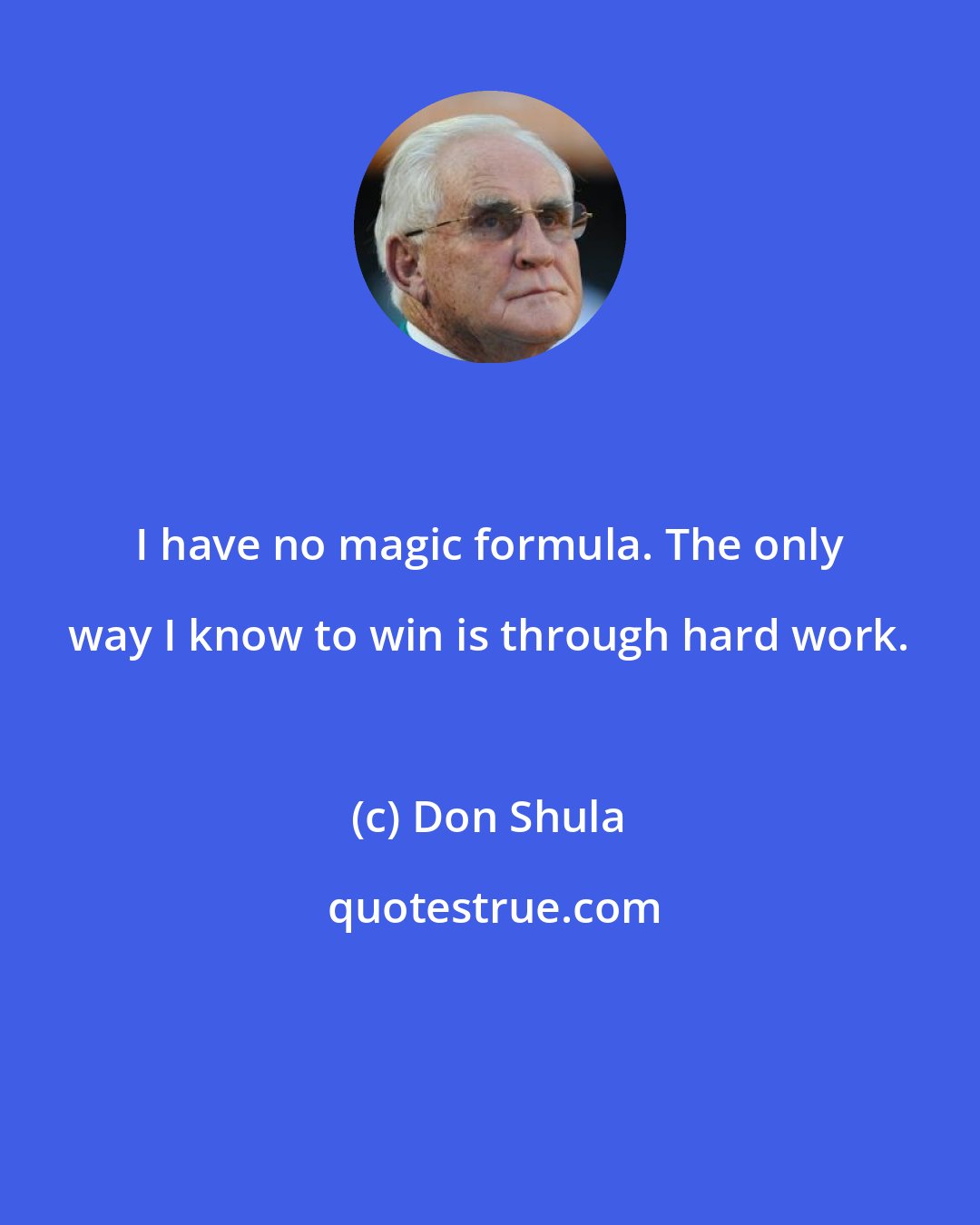 I have no magic formula. The only way I know to win is through hard work.

(c) Don Shula

quotestrue.com